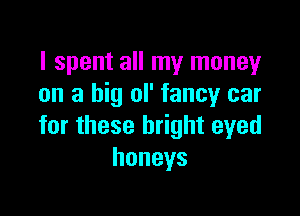 I spent all my money
on a big ol' fancy car
for these bright eyed
honeys